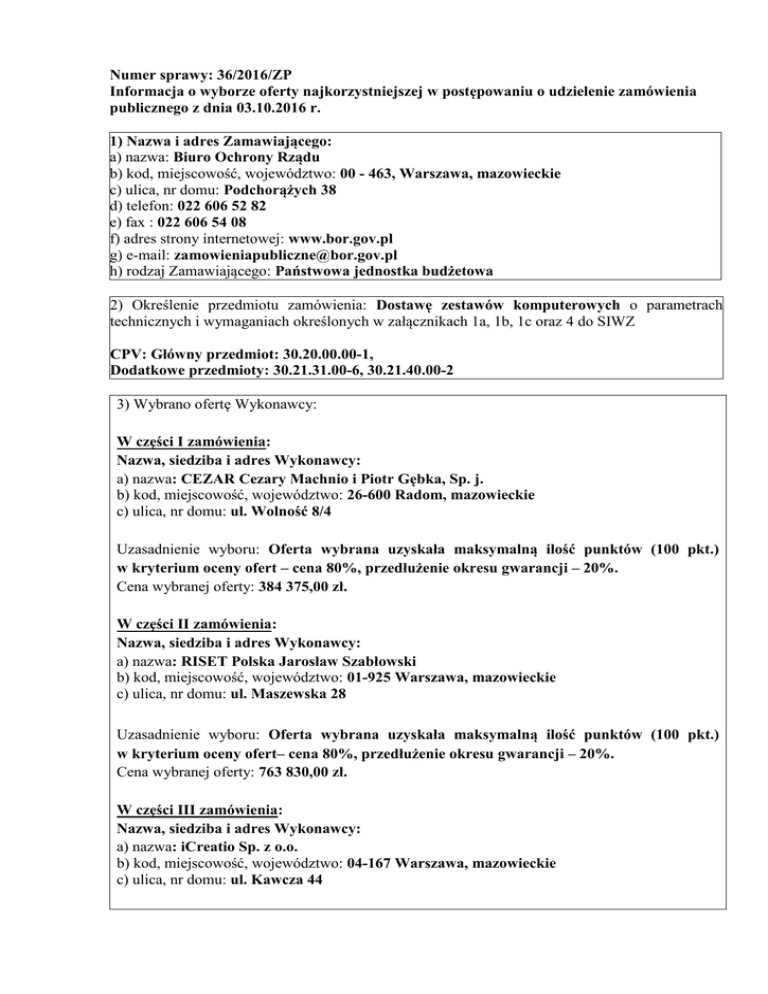 Numer sprawy: 36/2016/ZP
Informacja o wyborze oferty najkorzystniejszej w postępowaniu o udzielenie zamówienia publicznego z dnia 03.10.2016 r.

1) Nazwa i adres Zamawiającego:
a) nazwa: Biuro Ochrony Rządu
b) kod, miejscowość, województwo: 00 - 463, Warszawa, mazowieckie
c) ulica, nr domu: Podchorążych 38
d) telefon: 022 606 52 82
e) fax : 022 606 54 08
f) adres strony internetowej: www.bor.gov.pl
g) e-mail: zamowieniapubliczne@bor.gov.pl
h) rodzaj Zamawiającego: Państwowa jednostka budżetowa

2) Określenie przedmiotu zamówienia: Dostawę zestawów komputerowych o parametrach technicznych i wymaganiach określonych w załącznikach 1a, 1b, 1c oraz 4 do SIWZ

CPV: Główny przedmiot: 30.20.00.00-1,
Dodatkowe przedmioty: 30.21.31.00-6, 30.21.40.00-2

3) Wybrano ofertę Wykonawcy:

W części I zamówienia:
Nazwa, siedziba i adres Wykonawcy:
a) nazwa: CEZAR Cezary Machnio i Piotr Gębka, Sp. j.
b) kod, miejscowość, województwo: 26-600 Radom, mazowieckie
c) ulica, nr domu: ul. Wolność 8/4

Uzasadnienie wyboru: Oferta wybrana uzyskała maksymalną ilość punktów (100 pkt.) w kryterium oceny ofert – cena 80%, przedłużenie okresu gwarancji – 20%.
Cena wybranej oferty: 384 375,00 zł.

W części II zamówienia:
Nazwa, siedziba i adres Wykonawcy:
a) nazwa: RISET Polska Jarosław Szabłowski
b) kod, miejscowość, województwo: 01-925 Warszawa, mazowieckie
c) ulica, nr domu: ul. Maszewska 28

Uzasadnienie wyboru: Oferta wybrana uzyskała maksymalną ilość punktów (100 pkt.) w kryterium oceny ofert– cena 80%, przedłużenie okresu gwarancji – 20%.
Cena wybranej oferty: 763 830,00 zł.

W części III zamówienia:
Nazwa, siedziba i adres Wykonawcy:
a) nazwa: iCreatio Sp. z o.o.
b) kod, miejscowość, województwo: 04-167 Warszawa, mazowieckie
c) ulica, nr domu: ul. Kawcza 44